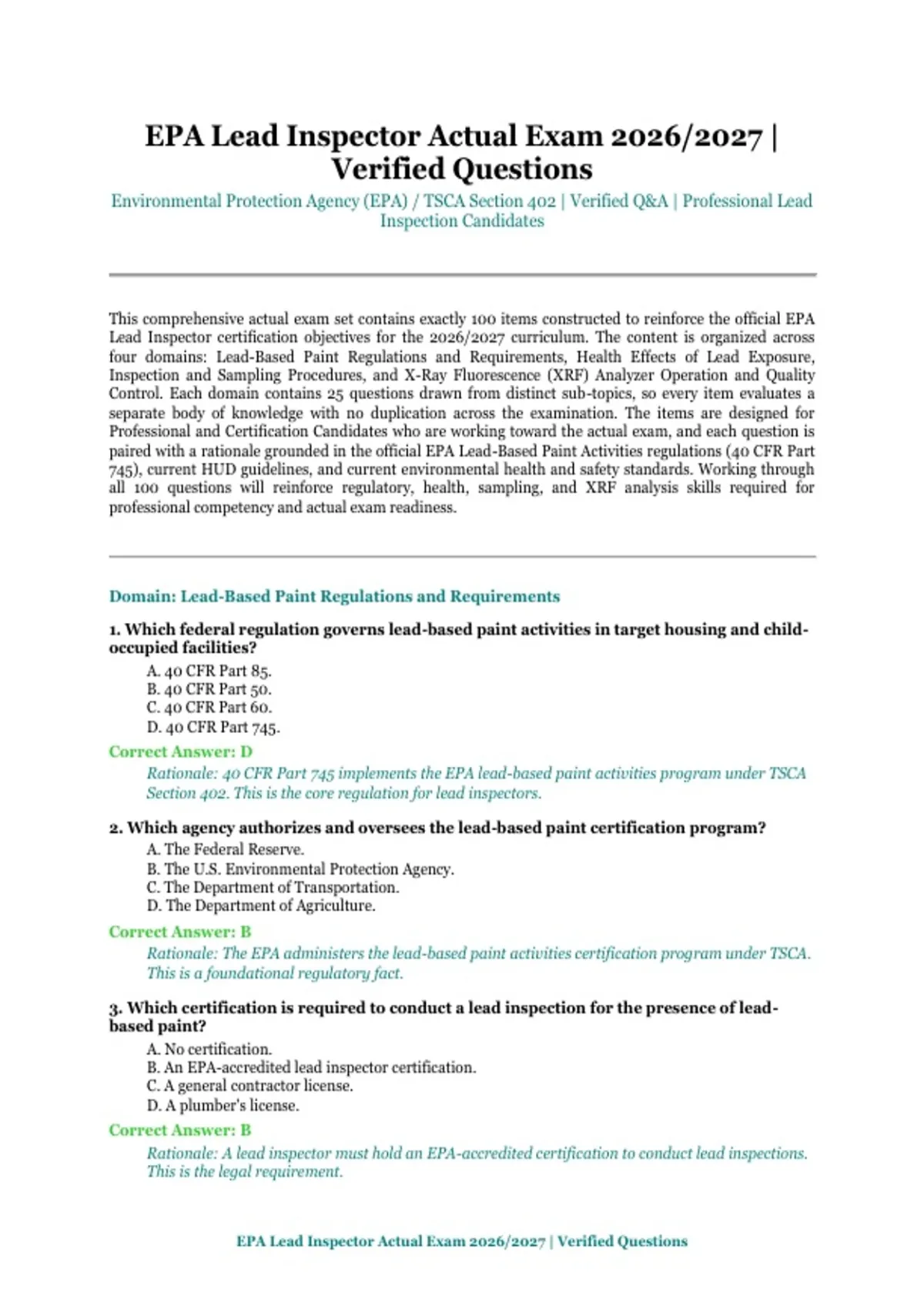 EPA Lead Inspector Actual Exam 2026/2027 | Verified Questions

Environmental Protection Agency (EPA) / TSCA Section 402 | Verified Q&A | Professional Lead Inspection Candidates

This comprehensive actual exam set contains exactly 100 items constructed to reinforce the official EPA Lead Inspector certification objectives for the 2026/2027 curriculum. The content is organized across four domains: Lead-Based Paint Regulations and Requirements, Health Effects of Lead Exposure, Inspection and Sampling Procedures, and X-Ray Fluorescence (XRF) Analyzer Operation and Quality Control. Each domain contains 25 questions drawn from distinct sub-topics, so every item evaluates a separate body of knowledge with no duplication across the examination. The items are designed for Professional and Certification Candidates who are working toward the actual exam, and each question is paired with a rationale grounded in the official EPA Lead-Based Paint Activities regulations (40 CFR Part 745), current HUD guidelines, and current environmental health and safety standards. Working through all 100 questions will reinforce regulatory, health, sampling, and XRF analysis skills required for professional competency and actual exam readiness.

Domain: Lead-Based Paint Regulations and Requirements

1. Which federal regulation governs lead-based paint activities in target housing and child-occupied facilities?
A. 40 CFR Part 85.
B. 40 CFR Part 50.
C. 40 CFR Part 60.
D. 40 CFR Part 745.
Correct Answer: D
Rationale: 40 CFR Part 745 implements the EPA lead-based paint activities program under TSCA Section 402. This is the core regulation for lead inspectors.

2. Which agency authorizes and oversees the lead-based paint certification program?
A. The Federal Reserve.
B. The U.S. Environmental Protection Agency.
C. The Department of Transportation.
D. The Department of Agriculture.
Correct Answer: B
Rationale: The EPA administers the lead-based paint activities certification program under TSCA. This is a foundational regulatory fact.

3. Which certification is required to conduct a lead inspection for the presence of lead-based paint?
A. No certification.
B. An EPA-accredited lead inspector certification.
C. A general contractor license.
D. A plumber's license.
Correct Answer: B
Rationale: A lead inspector must hold an EPA-accredited certification to conduct lead inspections. This is the legal requirement.

EPA Lead Inspector Actual Exam 2026/2027 | Verified Questions